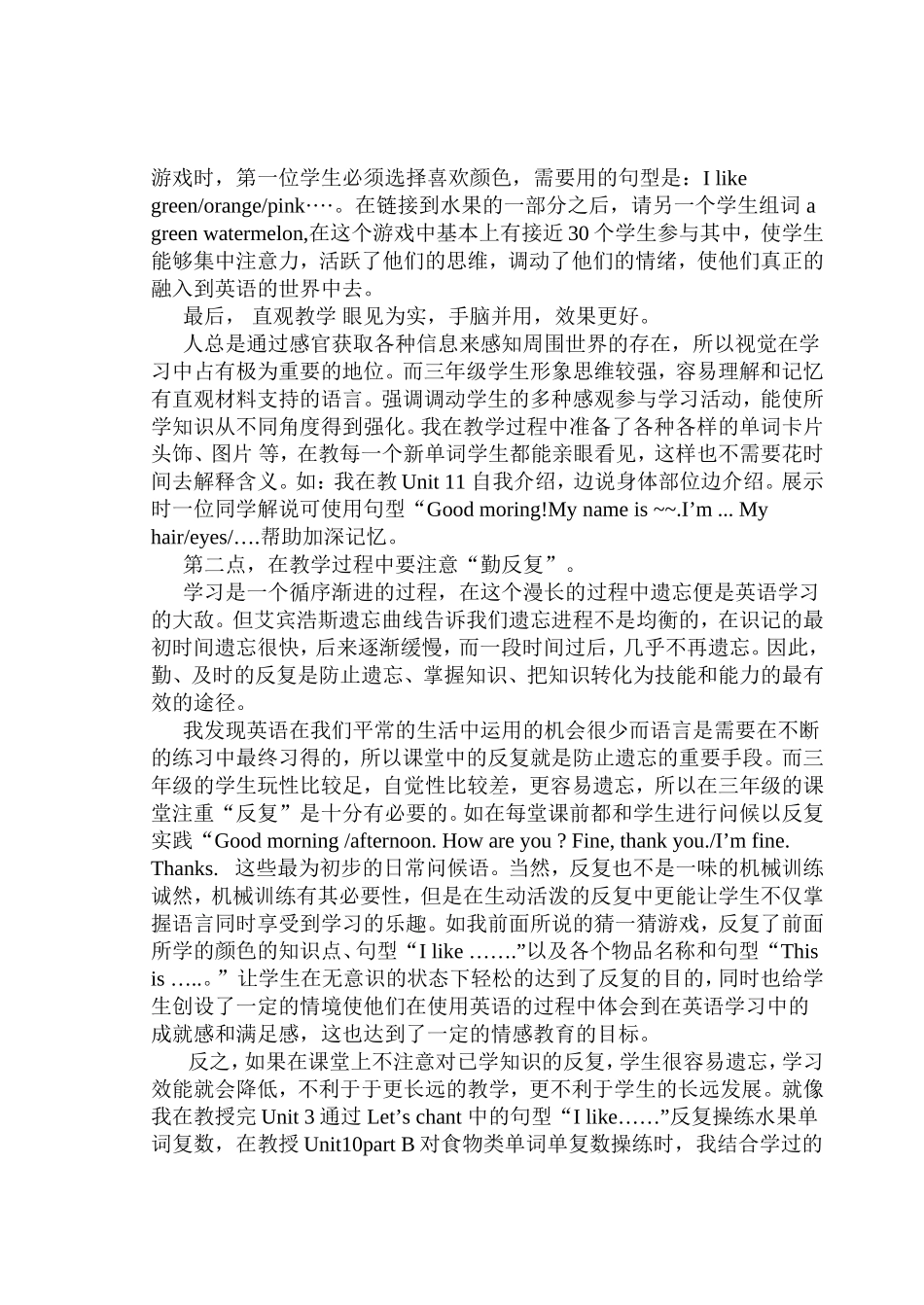 游戏时，第一位学生必须选择喜欢颜色，需要用的句型是：I like green/orange/pink…。在链接到水果的一部分之后，请另一个学生组词 a green watermelon,在这个游戏中基本上有接近 30 个学生参与其中，使学生能够集中注意力，活跃了他们的思维，调动了他们的情绪，使他们真正的融入到英语的世界中去。

最后， 直观教学 眼见为实，手脑并用，效果更好。

人总是通过感官获取各种信息来感知周围世界的存在，所以视觉在学习中占有极为重要的地位。而三年级学生形象思维较强，容易理解和记忆有直观材料支持的语言。强调调动学生的多种感观参与学习活动，能使所学知识从不同角度得到强化。我在教学过程中准备了各种各样的单词卡片头饰、图片 等，在教每一个新单词学生都能亲眼看见，这样也不需要花时间去解释含义。如：我在教 Unit 11 自我介绍，边说身体部位边介绍。展示时一位同学解说可使用句型“Good moring!My name is ~~.I’m ... My hair/eyes/….帮助加深记忆。

第二点，在教学过程中要注意“勤反复”。

学习是一个循序渐进的过程，在这个漫长的过程中遗忘便是英语学习的大敌。但艾宾浩斯遗忘曲线告诉我们遗忘进程不是均衡的，在识记的最初时间遗忘很快，后来逐渐缓慢，而一段时间过后，几乎不再遗忘。因此，勤、及时的反复是防止遗忘、掌握知识、把知识转化为技能和能力的最有效的途径。

我发现英语在我们平常的生活中运用的机会很少而语言是需要在不断的练习中最终习得的，所以课堂中的反复就是防止遗忘的重要手段。而三年级的学生玩性比较足，自觉性比较差，更容易遗忘，所以在三年级的课堂注重“反复”是十分有必要的。如在每堂课前都和学生进行问候以反复实践“Good morning /afternoon. How are you ? Fine, thank you./I’m fine. Thanks. 这些最为初步的日常问候语。当然，反复也不是一味的机械训练诚然，机械训练有其必要性，但是在生动活泼的反复中更能让学生不仅掌握语言同时享受到学习的乐趣。如我前面所说的猜一猜游戏，反复了前面所学的颜色的知识点、句型“I like …….”以及各个物品名称和句型“This is …..。”让学生在无意识的状态下轻松的达到了反复的目的，同时也给学生创设了一定的情境使他们在使用英语的过程中体会到在英语学习中的成就感和满足感，这也达到了一定的情感教育的目标。

反之，如果在课堂上不注意对已学知识的反复，学生很容易遗忘，学习效能就会降低，不利于于更长远的教学，更不利于学生的长远发展。就像我在教授完 Unit 3 通过 Let’s chant 中的句型“I like……”反复操练水果单词复数，在教授 Unit10part B 对食物类单词单复数操练时，我结合学过的